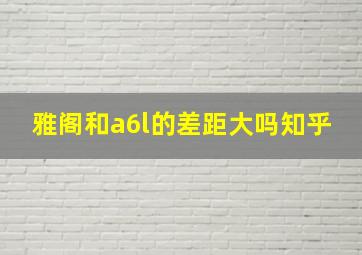 雅阁和a6l的差距大吗知乎